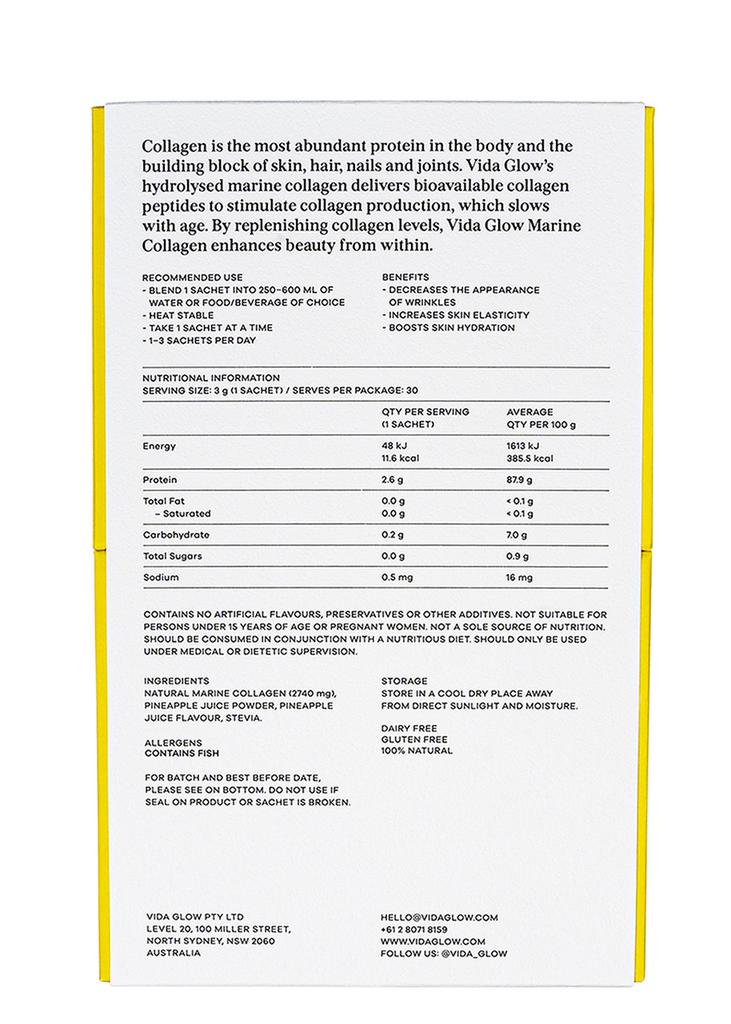 Collagen is the most abundant protein in the body and the building block of skin, hair, nails and joints. Vida Glow's hydrolysed marine collagen delivers bioavailable collagen peptides to stimulate collagen production, which slows with age. By replenishing collagen levels, Vida Glow Marine Collagen enhances beauty from within.

RECOMMENDED USE
- BLEND 1 SACHET INTO 250–600 ML OF WATER OR FOOD/BEVERAGE OF CHOICE
- HEAT STABLE
- TAKE 1 SACHET AT A TIME
- 1–3 SACHETS PER DAY

BENEFITS
- DECREASES THE APPEARANCE OF WRINKLES
- INCREASES SKIN ELASTICITY
- BOOSTS SKIN HYDRATION

NUTRITIONAL INFORMATION
SERVING SIZE: 3 g (1 SACHET) / SERVES PER PACKAGE: 30

| | QTY PER SERVING (1 SACHET) | AVERAGE QTY PER 100 g |
|---|---|---|
| Energy | 48 kJ 11.6 kcal | 1613 kJ 385.5 kcal |
| Protein | 2.6 g | 87.9 g |
| Total Fat | 0.0 g | < 0.1 g |
| – Saturated | 0.0 g | < 0.1 g |
| Carbohydrate | 0.2 g | 7.0 g |
| Total Sugars | 0.0 g | 0.9 g |
| Sodium | 0.5 mg | 16 mg |

CONTAINS NO ARTIFICIAL FLAVOURS, PRESERVATIVES OR OTHER ADDITIVES. NOT SUITABLE FOR PERSONS UNDER 15 YEARS OF AGE OR PREGNANT WOMEN. NOT A SOLE SOURCE OF NUTRITION. SHOULD BE CONSUMED IN CONJUNCTION WITH A NUTRITIOUS DIET. SHOULD ONLY BE USED UNDER MEDICAL OR DIETETIC SUPERVISION.

INGREDIENTS
NATURAL MARINE COLLAGEN (2740 mg), PINEAPPLE JUICE POWDER, PINEAPPLE JUICE FLAVOUR, STEVIA.

ALLERGENS
CONTAINS FISH

FOR BATCH AND BEST BEFORE DATE, PLEASE SEE ON BOTTOM. DO NOT USE IF SEAL ON PRODUCT OR SACHET IS BROKEN.

STORAGE
STORE IN A COOL DRY PLACE AWAY FROM DIRECT SUNLIGHT AND MOISTURE.

DAIRY FREE
GLUTEN FREE
100% NATURAL

VIDA GLOW PTY LTD
LEVEL 20, 100 MILLER STREET,
NORTH SYDNEY, NSW 2060
AUSTRALIA

HELLO@VIDAGLOW.COM
+61 2 8071 8159
WWW.VIDAGLOW.COM
FOLLOW US: @VIDA_GLOW